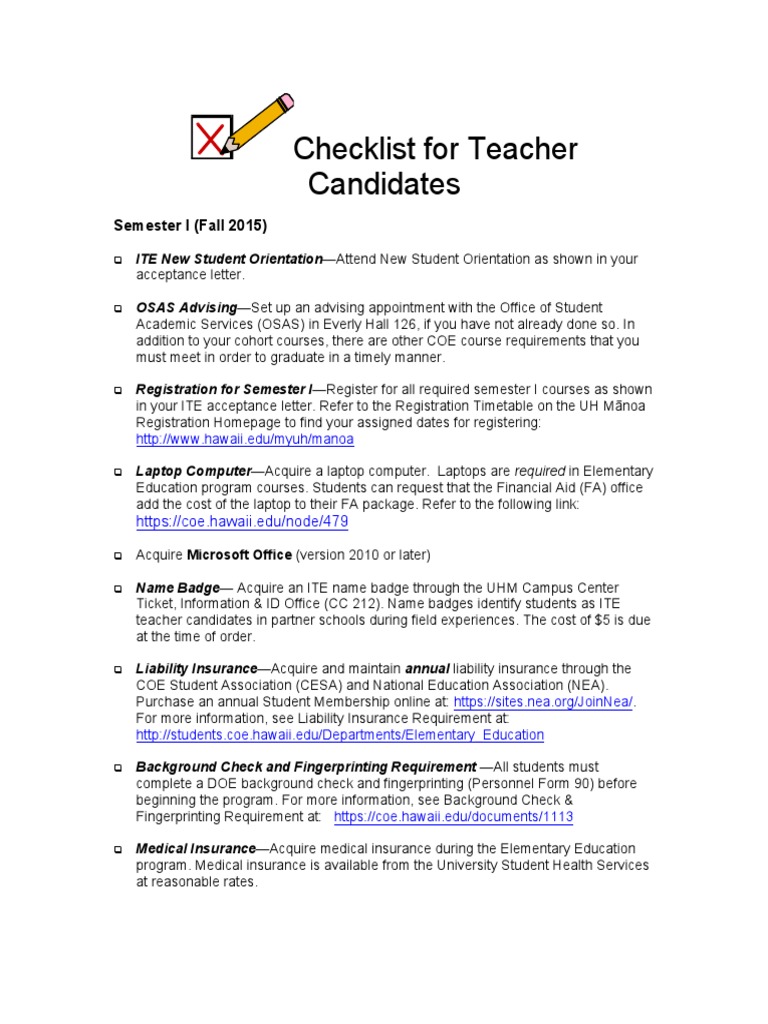 Checklist for Teacher Candidates

Semester I (Fall 2015)

❑ ITE New Student Orientation—Attend New Student Orientation as shown in your acceptance letter.

❑ OSAS Advising—Set up an advising appointment with the Office of Student Academic Services (OSAS) in Everly Hall 126, if you have not already done so. In addition to your cohort courses, there are other COE course requirements that you must meet in order to graduate in a timely manner.

❑ Registration for Semester I—Register for all required semester I courses as shown in your ITE acceptance letter. Refer to the Registration Timetable on the UH Mānoa Registration Homepage to find your assigned dates for registering: http://www.hawaii.edu/myuh/manoa

❑ Laptop Computer—Acquire a laptop computer. Laptops are required in Elementary Education program courses. Students can request that the Financial Aid (FA) office add the cost of the laptop to their FA package. Refer to the following link: https://coe.hawaii.edu/node/479

❑ Acquire Microsoft Office (version 2010 or later)

❑ Name Badge— Acquire an ITE name badge through the UHM Campus Center Ticket, Information & ID Office (CC 212). Name badges identify students as ITE teacher candidates in partner schools during field experiences. The cost of $5 is due at the time of order.

❑ Liability Insurance—Acquire and maintain annual liability insurance through the COE Student Association (CESA) and National Education Association (NEA). Purchase an annual Student Membership online at: https://sites.nea.org/JoinNea/. For more information, see Liability Insurance Requirement at: http://students.coe.hawaii.edu/Departments/Elementary_Education

❑ Background Check and Fingerprinting Requirement —All students must complete a DOE background check and fingerprinting (Personnel Form 90) before beginning the program. For more information, see Background Check & Fingerprinting Requirement at: https://coe.hawaii.edu/documents/1113

❑ Medical Insurance—Acquire medical insurance during the Elementary Education program. Medical insurance is available from the University Student Health Services at reasonable rates.